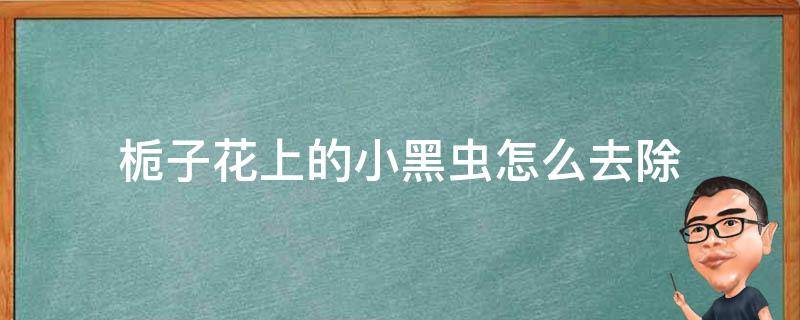 栀子花上的小黑虫怎么去除